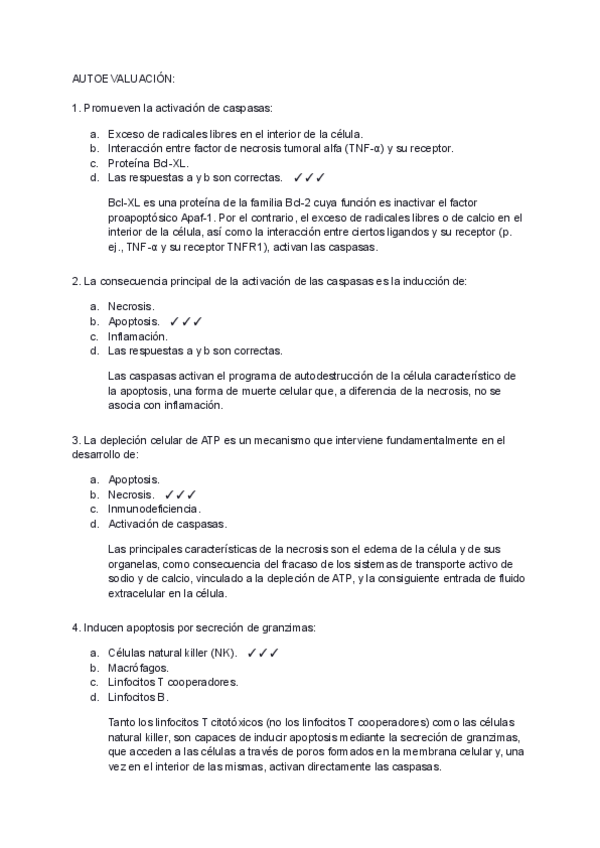 AUTOEVALUACIÓN:

1. Promueven la activación de caspasas:

a. Exceso de radicales libres en el interior de la célula.
b. Interacción entre factor de necrosis tumoral alfa (TNF-α) y su receptor.
c. Proteína Bcl-XL.
d. Las respuestas a y b son correctas. ✓✓✓

Bcl-XL es una proteína de la familia Bcl-2 cuya función es inactivar el factor proapoptósico Apaf-1. Por el contrario, el exceso de radicales libres o de calcio en el interior de la célula, así como la interacción entre ciertos ligandos y su receptor (p. ej., TNF-α y su receptor TNFR1), activan las caspasas.

2. La consecuencia principal de la activación de las caspasas es la inducción de:

a. Necrosis.
b. Apoptosis. ✓✓✓
c. Inflamación.
d. Las respuestas a y b son correctas.

Las caspasas activan el programa de autodestrucción de la célula característico de la apoptosis, una forma de muerte celular que, a diferencia de la necrosis, no se asocia con inflamación.

3. La depleción celular de ATP es un mecanismo que interviene fundamentalmente en el desarrollo de:

a. Apoptosis.
b. Necrosis. ✓✓✓
c. Inmunodeficiencia.
d. Activación de caspasas.

Las principales características de la necrosis son el edema de la célula y de sus organelas, como consecuencia del fracaso de los sistemas de transporte activo de sodio y de calcio, vinculado a la depleción de ATP, y la consiguiente entrada de fluido extracelular en la célula.

4. Inducen apoptosis por secreción de granzimas:

a. Células natural killer (NK). ✓✓✓
b. Macrófagos.
c. Linfocitos T cooperadores.
d. Linfocitos B.

Tanto los linfocitos T citotóxicos (no los linfocitos T cooperadores) como las células natural killer, son capaces de inducir apoptosis mediante la secreción de granzimas, que acceden a las células a través de poros formados en la membrana celular y, una vez en el interior de las mismas, activan directamente las caspasas.